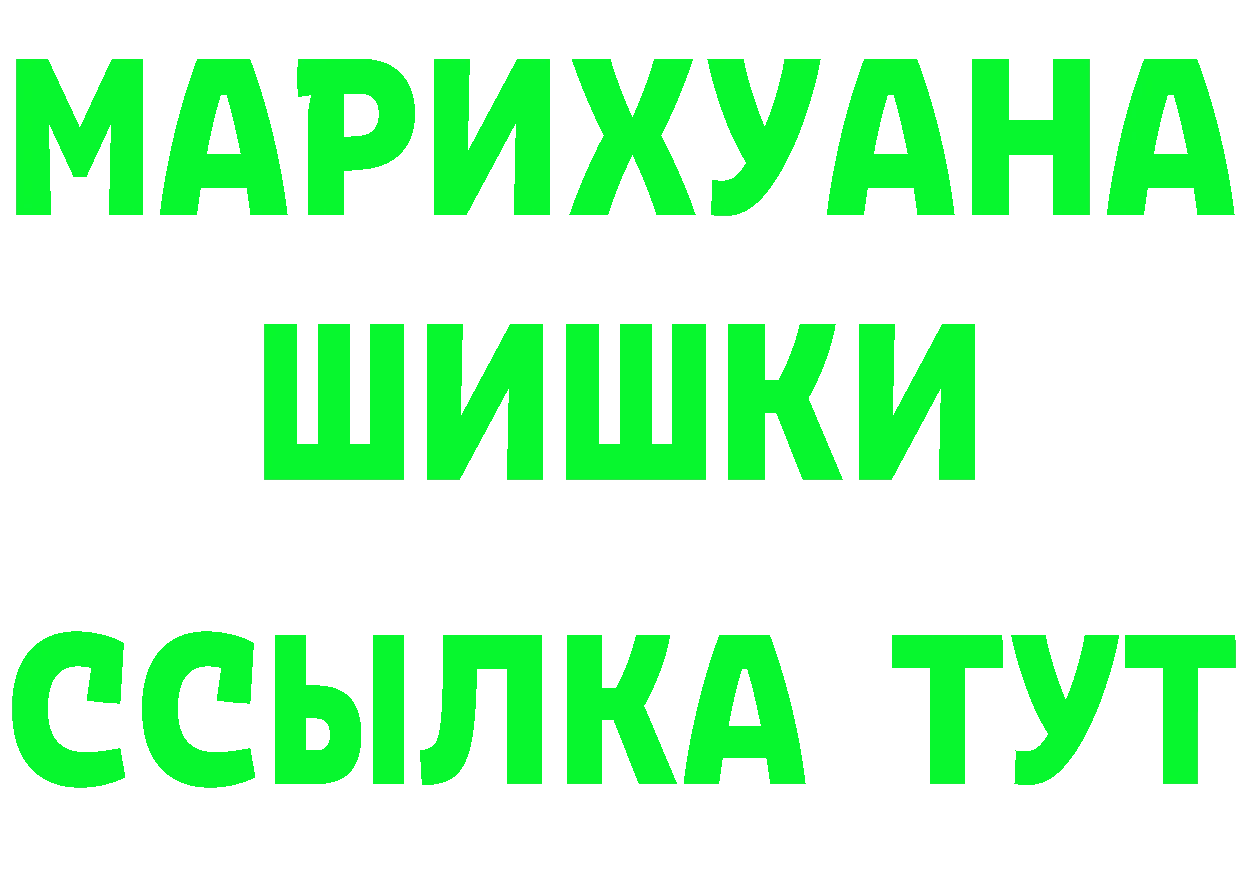 МАРИХУАНА
ШИШКИ
ССЫЛКА ТУТ